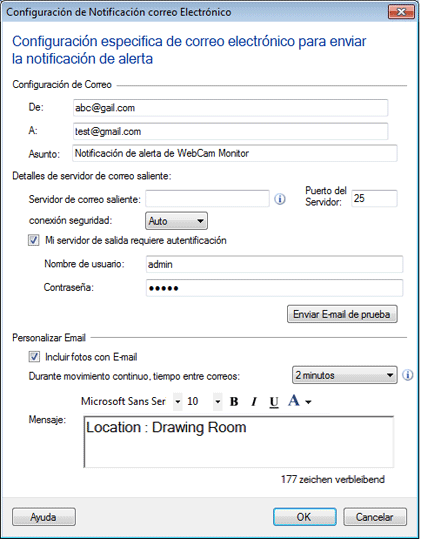 Configuración de Notificación correo Electrónico

Configuración especifica de correo electrónico para enviar la notificación de alerta

Configuración de Correo

De: abc@gail.com

A: test@gmail.com

Asunto: Notificación de alerta de WebCam Monitor

Detalles de servidor de correo saliente:

Servidor de correo saliente:

Puerto del Servidor: 25

conexión seguridad: Auto

Mi servidor de salida requiere autentificación

Nombre de usuario: admin

Contraseña: •••••

Enviar E-mail de prueba

Personalizar Email

Incluir fotos con E-mail

Durante movimiento continuo, tiempo entre correos: 2 minutos

Microsoft Sans Ser 10 B I U A

Mensaje: Location : Drawing Room

177 zeichen verbleibend

Ayuda OK Cancelar